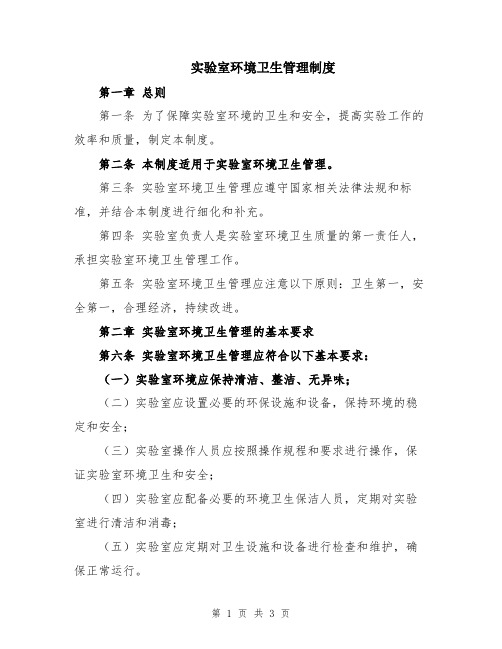 实验室环境卫生管理制度

第一章 总则

第一条 为了保障实验室环境的卫生和安全，提高实验工作的效率和质量，制定本制度。

第二条 本制度适用于实验室环境卫生管理。

第三条 实验室环境卫生管理应遵守国家相关法律法规和标准，并结合本制度进行细化和补充。

第四条 实验室负责人是实验室环境卫生质量的第一责任人，承担实验室环境卫生管理工作。

第五条 实验室环境卫生管理应注意以下原则：卫生第一，安全第一，合理经济，持续改进。

第二章 实验室环境卫生管理的基本要求

第六条 实验室环境卫生管理应符合以下基本要求：

（一）实验室环境应保持清洁、整洁、无异味；

（二）实验室应设置必要的环保设施和设备，保持环境的稳定和安全；

（三）实验室操作人员应按照操作规程和要求进行操作，保证实验室环境卫生和安全；

（四）实验室应配备必要的环境卫生保洁人员，定期对实验室进行清洁和消毒；

（五）实验室应定期对卫生设施和设备进行检查和维护，确保正常运行。

第 1 页 共 3 页